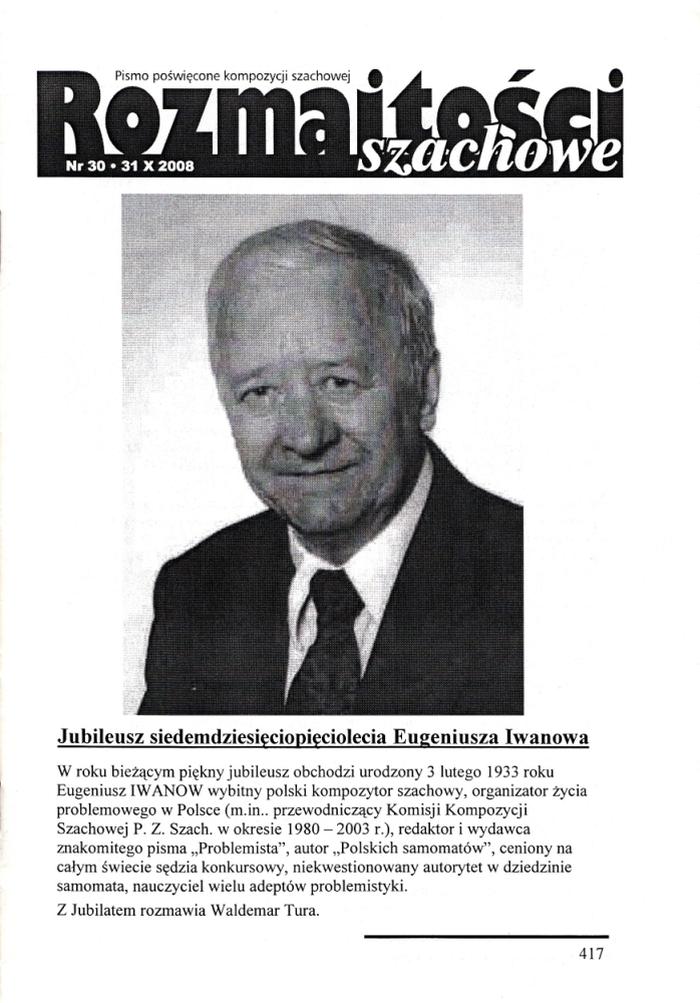 Pismo poświęcone kompozycji szachowej

Rozmaitości szachowe

Nr 30 • 31 X 2008

Jubileusz siedemdziesięciopięciolecia Eugeniusza Iwanowa

W roku bieżącym piękny jubileusz obchodzi urodzony 3 lutego 1933 roku Eugeniusz IWANOW wybitny polski kompozytor szachowy, organizator życia problemowego w Polsce (m.in.. przewodniczący Komisji Kompozycji Szachowej P. Z. Szach. w okresie 1980 – 2003 r.), redaktor i wydawca znakomitego pisma „Problemista", autor „Polskich samomatów", ceniony na całym świecie sędzia konkursowy, niekwestionowany autorytet w dziedzinie samomata, nauczyciel wielu adeptów problemistyki.

Z Jubilatem rozmawia Waldemar Tura.

417